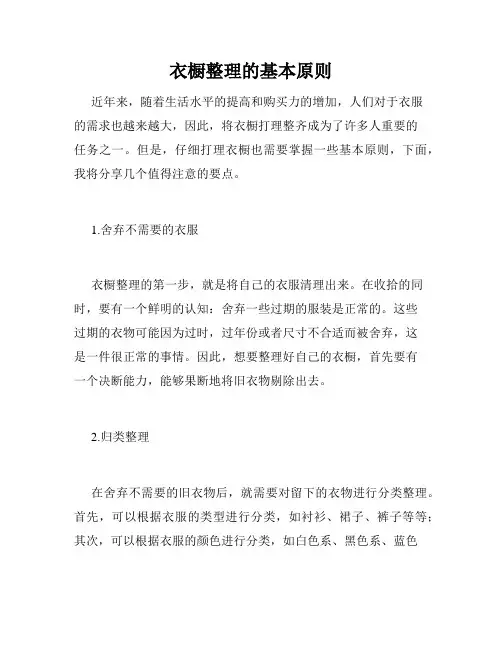 衣橱整理的基本原则

近年来，随着生活水平的提高和购买力的增加，人们对于衣服的需求也越来越大，因此，将衣橱打理整齐成为了许多人重要的任务之一。但是，仔细打理衣橱也需要掌握一些基本原则，下面，我将分享几个值得注意的要点。

1.舍弃不需要的衣服

衣橱整理的第一步，就是将自己的衣服清理出来。在收拾的同时，要有一个鲜明的认知：舍弃一些过期的服装是正常的。这些过期的衣物可能因为过时，过年份或者尺寸不合适而被舍弃，这是一件很正常的事情。因此，想要整理好自己的衣橱，首先要有一个决断能力，能够果断地将旧衣物剔除出去。

2.归类整理

在舍弃不需要的旧衣物后，就需要对留下的衣物进行分类整理。首先，可以根据衣服的类型进行分类，如衬衫、裙子、裤子等等；其次，可以根据衣服的颜色进行分类，如白色系、黑色系、蓝色